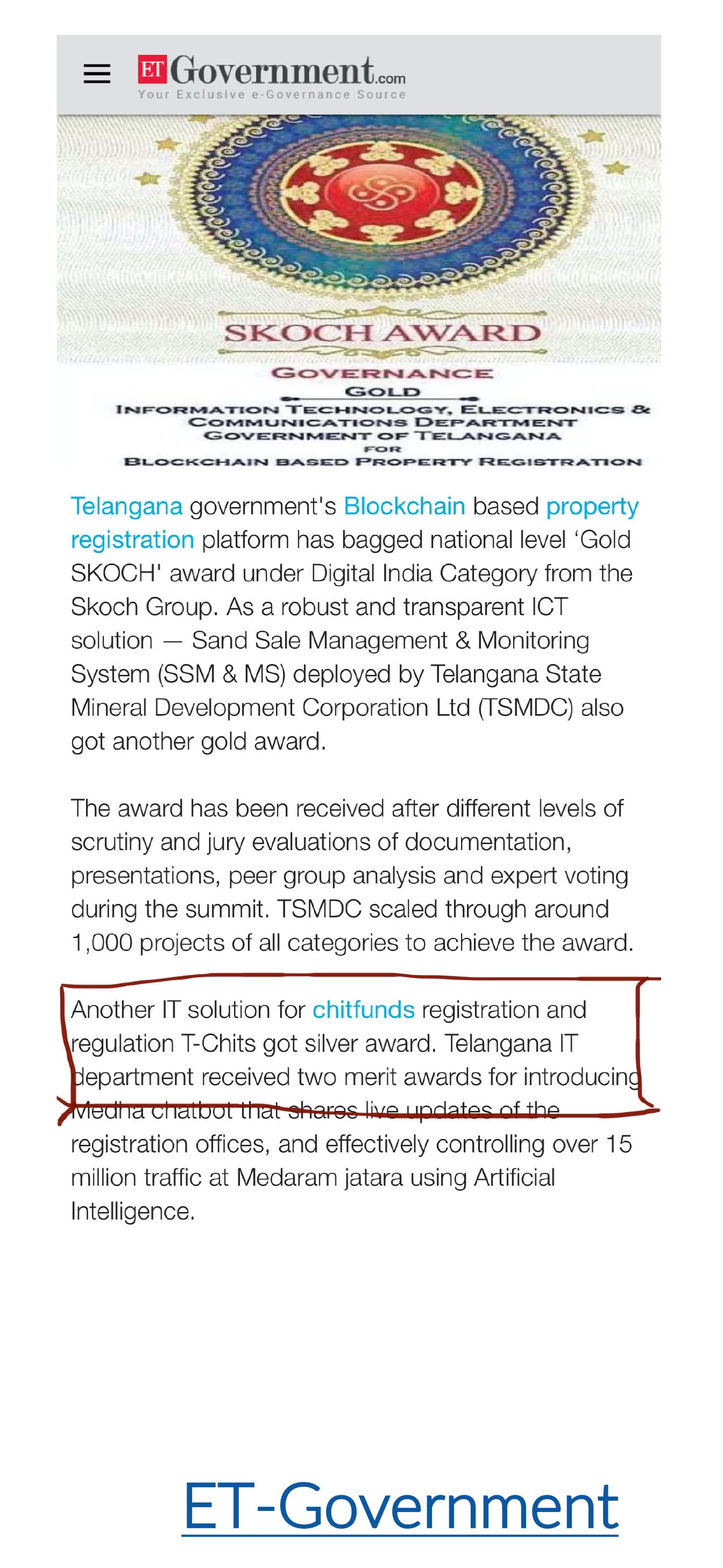 ET Government.com
Your Exclusive e-Governance Source

SKOCH AWARD
GOVERNANCE
GOLD
INFORMATION TECHNOLOGY, ELECTRONICS & COMMUNICATIONS DEPARTMENT
GOVERNMENT OF TELANGANA
FOR
BLOCKCHAIN BASED PROPERTY REGISTRATION

Telangana government's Blockchain based property registration platform has bagged national level ‘Gold SKOCH' award under Digital India Category from the Skoch Group. As a robust and transparent ICT solution — Sand Sale Management & Monitoring System (SSM & MS) deployed by Telangana State Mineral Development Corporation Ltd (TSMDC) also got another gold award.

The award has been received after different levels of scrutiny and jury evaluations of documentation, presentations, peer group analysis and expert voting during the summit. TSMDC scaled through around 1,000 projects of all categories to achieve the award.

Another IT solution for chitfunds registration and regulation T-Chits got silver award. Telangana IT department received two merit awards for introducing Medha chatbot that shares live updates of the registration offices, and effectively controlling over 15 million traffic at Medaram jatara using Artificial Intelligence.

ET-Government